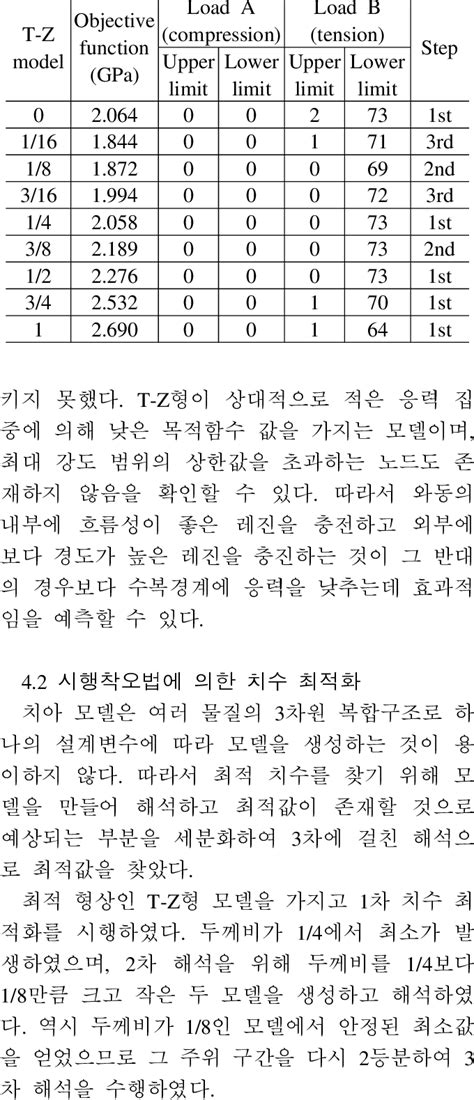 | T-Z model | Objective function (GPa) | Load A (compression) Upper limit | Load A (compression) Lower limit | Load B (tension) Upper limit | Load B (tension) Lower limit | Step |
|---|---|---|---|---|---|---|
| 0 | 2.064 | 0 | 0 | 2 | 73 | 1st |
| 1/16 | 1.844 | 0 | 0 | 1 | 71 | 3rd |
| 1/8 | 1.872 | 0 | 0 | 0 | 69 | 2nd |
| 3/16 | 1.994 | 0 | 0 | 0 | 72 | 3rd |
| 1/4 | 2.058 | 0 | 0 | 0 | 73 | 1st |
| 3/8 | 2.189 | 0 | 0 | 0 | 73 | 2nd |
| 1/2 | 2.276 | 0 | 0 | 0 | 73 | 1st |
| 3/4 | 2.532 | 0 | 0 | 1 | 70 | 1st |
| 1 | 2.690 | 0 | 0 | 1 | 64 | 1st |

키지 못했다. T-Z형이 상대적으로 적은 응력 집중에 의해 낮은 목적함수 값을 가지는 모델이며, 최대 강도 범위의 상한값을 초과하는 노드도 존재하지 않음을 확인할 수 있다. 따라서 와동의 내부에 흐름성이 좋은 레진을 충전하고 외부에 보다 경도가 높은 레진을 충진하는 것이 그 반대의 경우보다 수복경계에 응력을 낮추는데 효과적임을 예측할 수 있다.

4.2 시행착오법에 의한 치수 최적화

치아 모델은 여러 물질의 3차원 복합구조로 하나의 설계변수에 따라 모델을 생성하는 것이 용이하지 않다. 따라서 최적 치수를 찾기 위해 모델을 만들어 해석하고 최적값이 존재할 것으로 예상되는 부분을 세분화하여 3차에 걸친 해석으로 최적값을 찾았다.

최적 형상인 T-Z형 모델을 가지고 1차 치수 최적화를 시행하였다. 두께비가 1/4에서 최소가 발생하였으며, 2차 해석을 위해 두께비를 1/4보다 1/8만큼 크고 작은 두 모델을 생성하고 해석하였다. 역시 두께비가 1/8인 모델에서 안정된 최소값을 얻었으므로 그 주위 구간을 다시 2등분하여 3차 해석을 수행하였다.